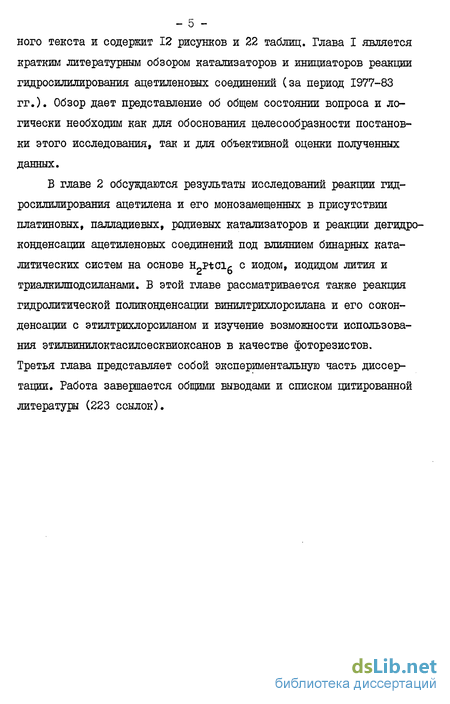 - 5 -

ного текста и содержит I2 рисунков и 22 таблиц. Глава I является кратким литературным обзором катализаторов и инициаторов реакции гидросилилирования ацетиленовых соединений (за период I977-83 гг.). Обзор дает представление об общем состоянии вопроса и логически необходим как для обоснования целесообразности постановки этого исследования, так и для объективной оценки полученных данных.

В главе 2 обсуждаются результаты исследований реакции гидросилилирования ацетилена и его монозамещенных в присутствии платиновых, палладиевых, родиевых катализаторов и реакции дегидроконденсации ацетиленовых соединений под влиянием бинарных каталитических систем на основе $H_2PtCl_6$ с иодом, иодидом лития и триалкилиодсиланами. В этой главе рассматривается также реакция гидролитической поликонденсации винилтрихлорсилана и его соконденсации с этилтрихлорсиланом и изучение возможности использования этилвинилоктасилсесквиоксанов в качестве фоторезистов. Третья глава представляет собой экспериментальную часть диссертации. Работа завершается общими выводами и списком цитированной литературы (223 ссылок).

dsLib.net
библиотека диссертаций